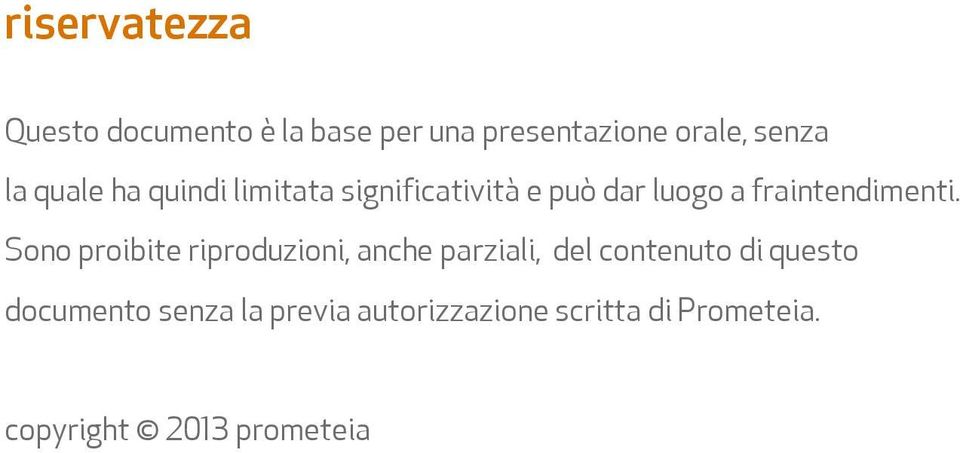 riservatezza

Questo documento è la base per una presentazione orale, senza la quale ha quindi limitata significatività e può dar luogo a fraintendimenti.

Sono proibite riproduzioni, anche parziali, del contenuto di questo documento senza la previa autorizzazione scritta di Prometeia.

copyright © 2013 prometeia